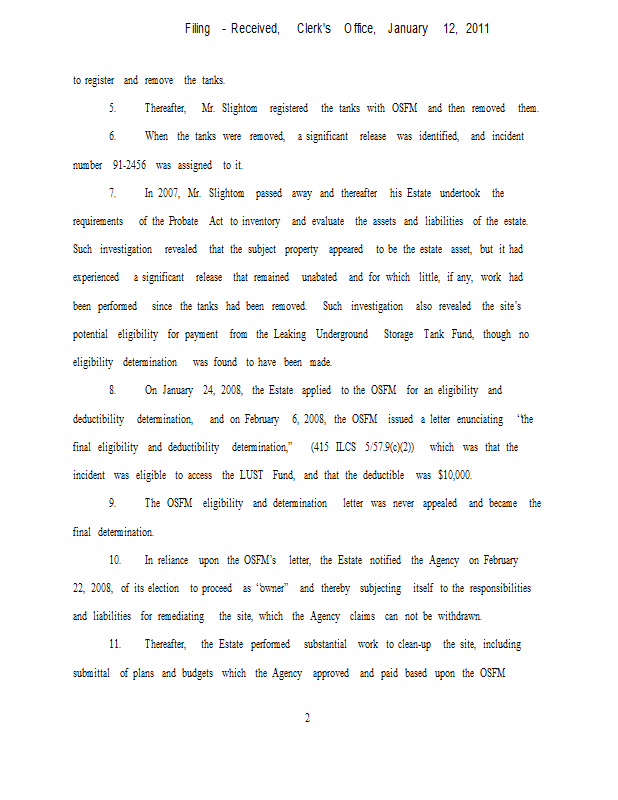 Filing - Received, Clerk's Office, January 12, 2011

to register and remove the tanks.

5. Thereafter, Mr. Slightom registered the tanks with OSFM and then removed them.

6. When the tanks were removed, a significant release was identified, and incident number 91-2456 was assigned to it.

7. In 2007, Mr. Slightom passed away and thereafter his Estate undertook the requirements of the Probate Act to inventory and evaluate the assets and liabilities of the estate. Such investigation revealed that the subject property appeared to be the estate asset, but it had experienced a significant release that remained unabated and for which little, if any, work had been performed since the tanks had been removed. Such investigation also revealed the site's potential eligibility for payment from the Leaking Underground Storage Tank Fund, though no eligibility determination was found to have been made.

8. On January 24, 2008, the Estate applied to the OSFM for an eligibility and deductibility determination, and on February 6, 2008, the OSFM issued a letter enunciating "the final eligibility and deductibility determination," (415 ILCS 5/57.9(c)(2)) which was that the incident was eligible to access the LUST Fund, and that the deductible was $10,000.

9. The OSFM eligibility and determination letter was never appealed and became the final determination.

10. In reliance upon the OSFM's letter, the Estate notified the Agency on February 22, 2008, of its election to proceed as "owner" and thereby subjecting itself to the responsibilities and liabilities for remediating the site, which the Agency claims can not be withdrawn.

11. Thereafter, the Estate performed substantial work to clean-up the site, including submittal of plans and budgets which the Agency approved and paid based upon the OSFM

2